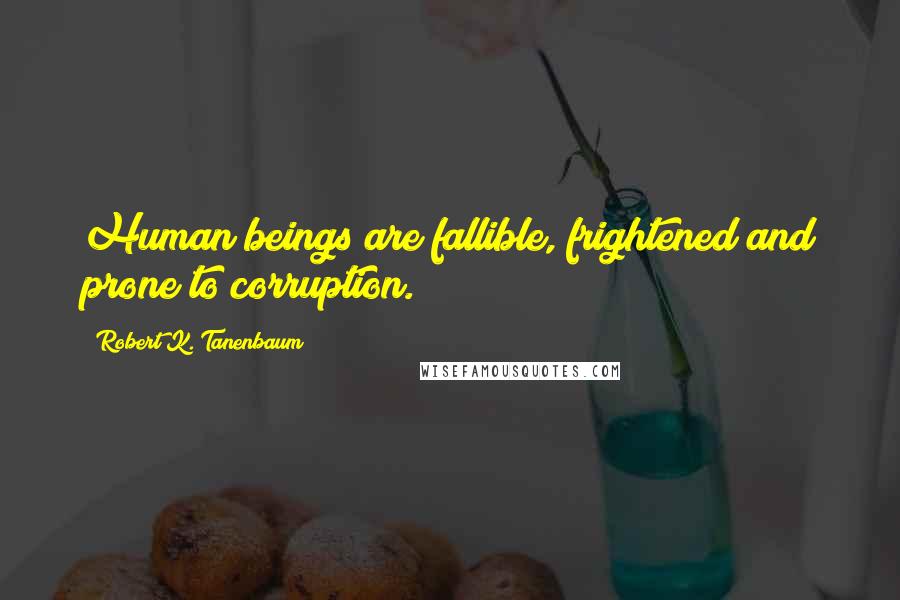 Human beings are fallible, frightened and prone to corruption.

Robert K. Tanenbaum

WISEFAMOUSQUOTES.COM